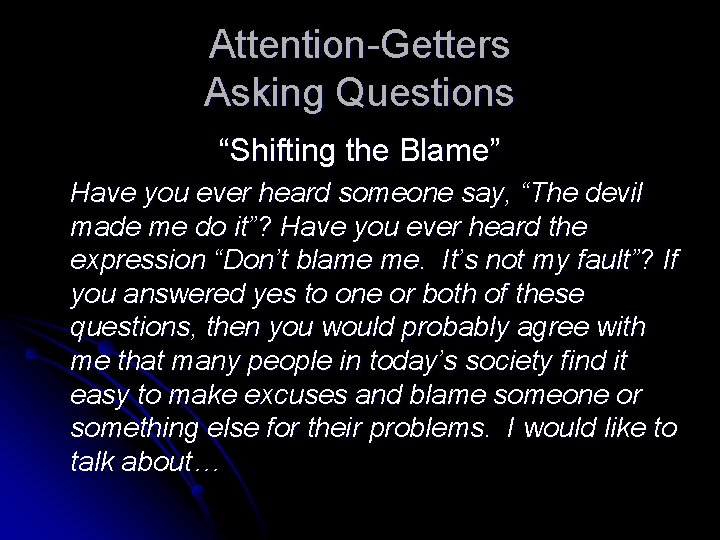 Attention-Getters
Asking Questions

“Shifting the Blame”

Have you ever heard someone say, “The devil made me do it”? Have you ever heard the expression “Don’t blame me.  It’s not my fault”? If you answered yes to one or both of these questions, then you would probably agree with me that many people in today’s society find it easy to make excuses and blame someone or something else for their problems.  I would like to talk about…